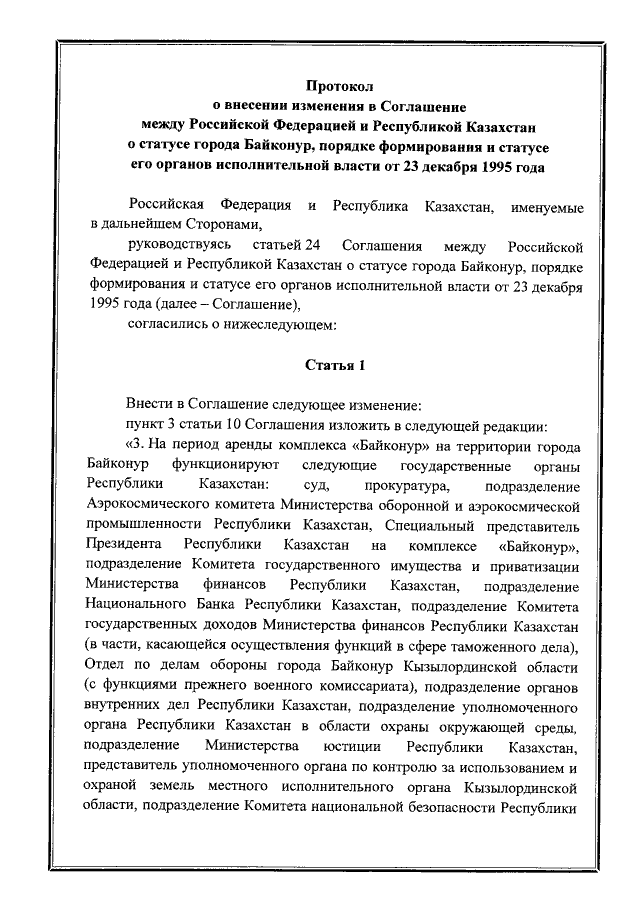 Протокол
о внесении изменения в Соглашение
между Российской Федерацией и Республикой Казахстан
о статусе города Байконур, порядке формирования и статусе
его органов исполнительной власти от 23 декабря 1995 года

Российская Федерация и Республика Казахстан, именуемые в дальнейшем Сторонами,

руководствуясь статьей 24 Соглашения между Российской Федерацией и Республикой Казахстан о статусе города Байконур, порядке формирования и статусе его органов исполнительной власти от 23 декабря 1995 года (далее – Соглашение),

согласились о нижеследующем:

Статья 1

Внести в Соглашение следующее изменение:

пункт 3 статьи 10 Соглашения изложить в следующей редакции:

«3. На период аренды комплекса «Байконур» на территории города Байконур функционируют следующие государственные органы Республики Казахстан: суд, прокуратура, подразделение Аэрокосмического комитета Министерства оборонной и аэрокосмической промышленности Республики Казахстан, Специальный представитель Президента Республики Казахстан на комплексе «Байконур», подразделение Комитета государственного имущества и приватизации Министерства финансов Республики Казахстан, подразделение Национального Банка Республики Казахстан, подразделение Комитета государственных доходов Министерства финансов Республики Казахстан (в части, касающейся осуществления функций в сфере таможенного дела), Отдел по делам обороны города Байконур Кызылординской области (с функциями прежнего военного комиссариата), подразделение органов внутренних дел Республики Казахстан, подразделение уполномоченного органа Республики Казахстан в области охраны окружающей среды, подразделение Министерства юстиции Республики Казахстан, представитель уполномоченного органа по контролю за использованием и охраной земель местного исполнительного органа Кызылординской области, подразделение Комитета национальной безопасности Республики